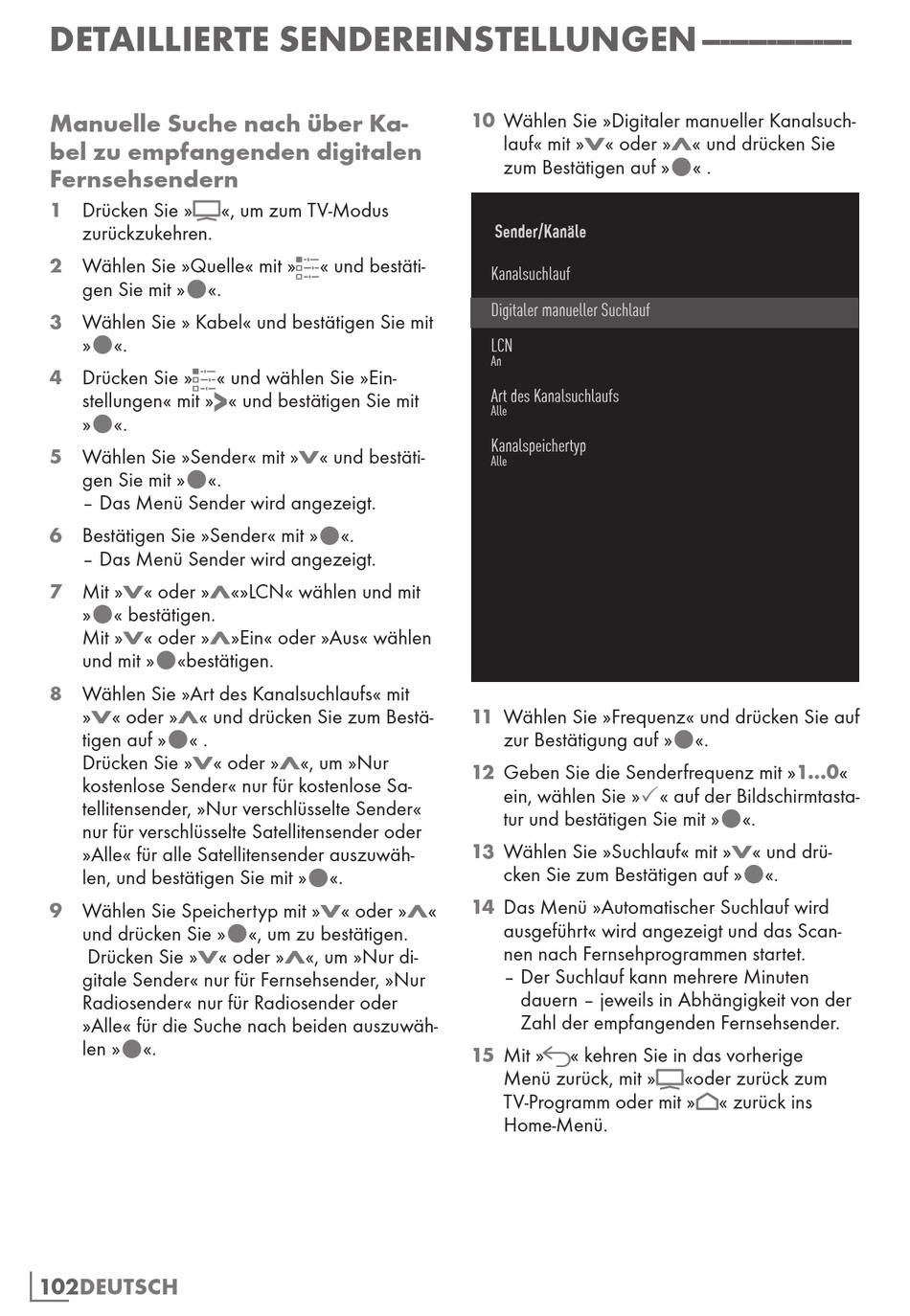 DETAILLIERTE SENDEREINSTELLUNGEN

Manuelle Suche nach über Kabel zu empfangenden digitalen Fernsehsendern

1 Drücken Sie »«, um zum TV-Modus zurückzukehren.

2 Wählen Sie »Quelle« mit »« und bestätigen Sie mit »●«.

3 Wählen Sie » Kabel« und bestätigen Sie mit »●«.

4 Drücken Sie »« und wählen Sie »Einstellungen« mit »>« und bestätigen Sie mit »●«.

5 Wählen Sie »Sender« mit »V« und bestätigen Sie mit »●«.
– Das Menü Sender wird angezeigt.

6 Bestätigen Sie »Sender« mit »●«.
– Das Menü Sender wird angezeigt.

7 Mit »V« oder »Λ«»LCN« wählen und mit »●« bestätigen.
Mit »V« oder »Λ»Ein« oder »Aus« wählen und mit »●«bestätigen.

8 Wählen Sie »Art des Kanalsuchlaufs« mit »V« oder »Λ« und drücken Sie zum Bestätigen auf »●« .
Drücken Sie »V« oder »Λ«, um »Nur kostenlose Sender« nur für kostenlose Satellitensender, »Nur verschlüsselte Sender« nur für verschlüsselte Satellitensender oder »Alle« für alle Satellitensender auszuwählen, und bestätigen Sie mit »●«.

9 Wählen Sie Speichertyp mit »V« oder »Λ« und drücken Sie »●«, um zu bestätigen.
Drücken Sie »V« oder »Λ«, um »Nur digitale Sender« nur für Fernsehsender, »Nur Radiosender« nur für Radiosender oder »Alle« für die Suche nach beiden auszuwählen »●«.

10 Wählen Sie »Digitaler manueller Kanalsuchlauf« mit »V« oder »Λ« und drücken Sie zum Bestätigen auf »●« .

Sender/Kanäle
Kanalsuchlauf
Digitaler manueller Suchlauf
LCN
An
Art des Kanalsuchlaufs
Alle
Kanalspeichertyp
Alle

11 Wählen Sie »Frequenz« und drücken Sie auf zur Bestätigung auf »●«.

12 Geben Sie die Senderfrequenz mit »1...0« ein, wählen Sie »✓« auf der Bildschirmtastatur und bestätigen Sie mit »●«.

13 Wählen Sie »Suchlauf« mit »V« und drücken Sie zum Bestätigen auf »●«.

14 Das Menü »Automatischer Suchlauf wird ausgeführt« wird angezeigt und das Scannen nach Fernsehprogrammen startet.
– Der Suchlauf kann mehrere Minuten dauern – jeweils in Abhängigkeit von der Zahl der empfangenden Fernsehsender.

15 Mit »« kehren Sie in das vorherige Menü zurück, mit »«oder zurück zum TV-Programm oder mit »« zurück ins Home-Menü.

102 DEUTSCH